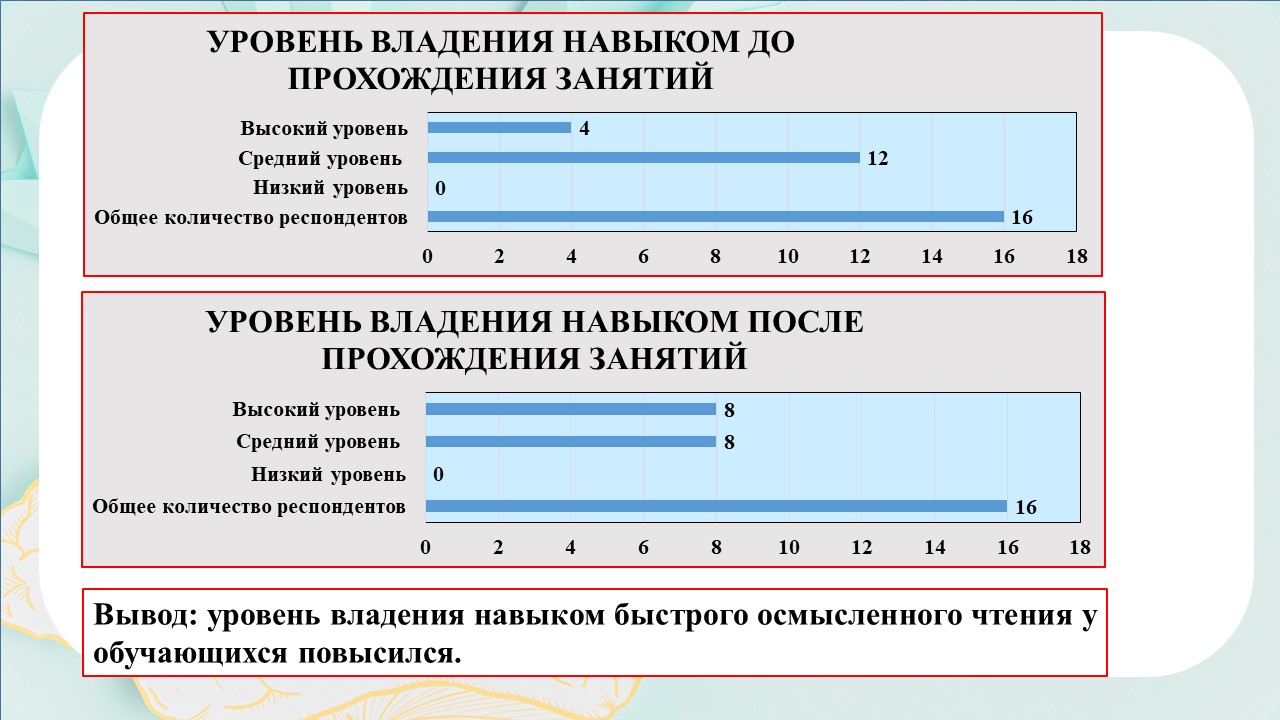 УРОВЕНЬ ВЛАДЕНИЯ НАВЫКОМ ДО ПРОХОЖДЕНИЯ ЗАНЯТИЙ

Высокий уровень 4
Средний уровень 12
Низкий уровень 0
Общее количество респондентов 16

0 2 4 6 8 10 12 14 16 18

УРОВЕНЬ ВЛАДЕНИЯ НАВЫКОМ ПОСЛЕ ПРОХОЖДЕНИЯ ЗАНЯТИЙ

Высокий уровень 8
Средний уровень 8
Низкий уровень 0
Общее количество респондентов 16

0 2 4 6 8 10 12 14 16 18

Вывод: уровень владения навыком быстрого осмысленного чтения у обучающихся повысился.